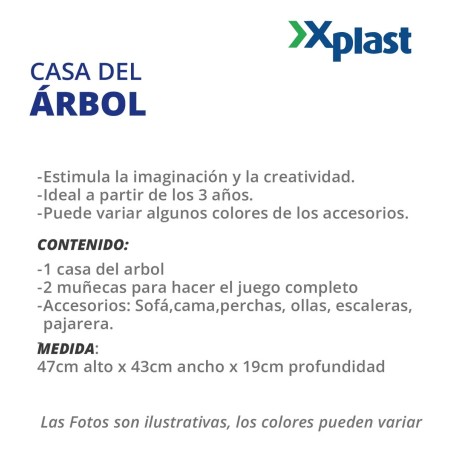 Xplast

CASA DEL
ÁRBOL

-Estimula la imaginación y la creatividad.
-Ideal a partir de los 3 años.
-Puede variar algunos colores de los accesorios.

CONTENIDO:

-1 casa del arbol
-2 muñecas para hacer el juego completo
-Accesorios: Sofá,cama,perchas, ollas, escaleras, pajarera.

MEDIDA:
47cm alto x 43cm ancho x 19cm profundidad

Las Fotos son ilustrativas, los colores pueden variar